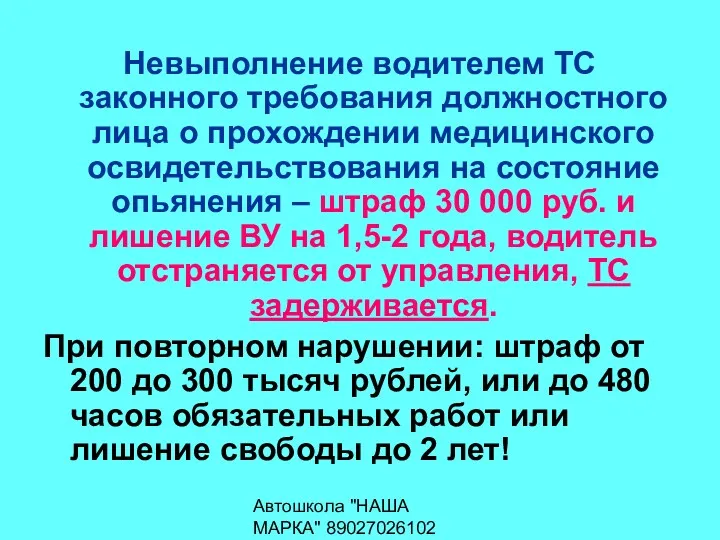 Невыполнение водителем ТС законного требования должностного лица о прохождении медицинского освидетельствования на состояние опьянения – штраф 30 000 руб. и лишение ВУ на 1,5-2 года, водитель отстраняется от управления, ТС задерживается.

При повторном нарушении: штраф от 200 до 300 тысяч рублей, или до 480 часов обязательных работ или лишение свободы до 2 лет!

Автошкола "НАША МАРКА" 89027026102